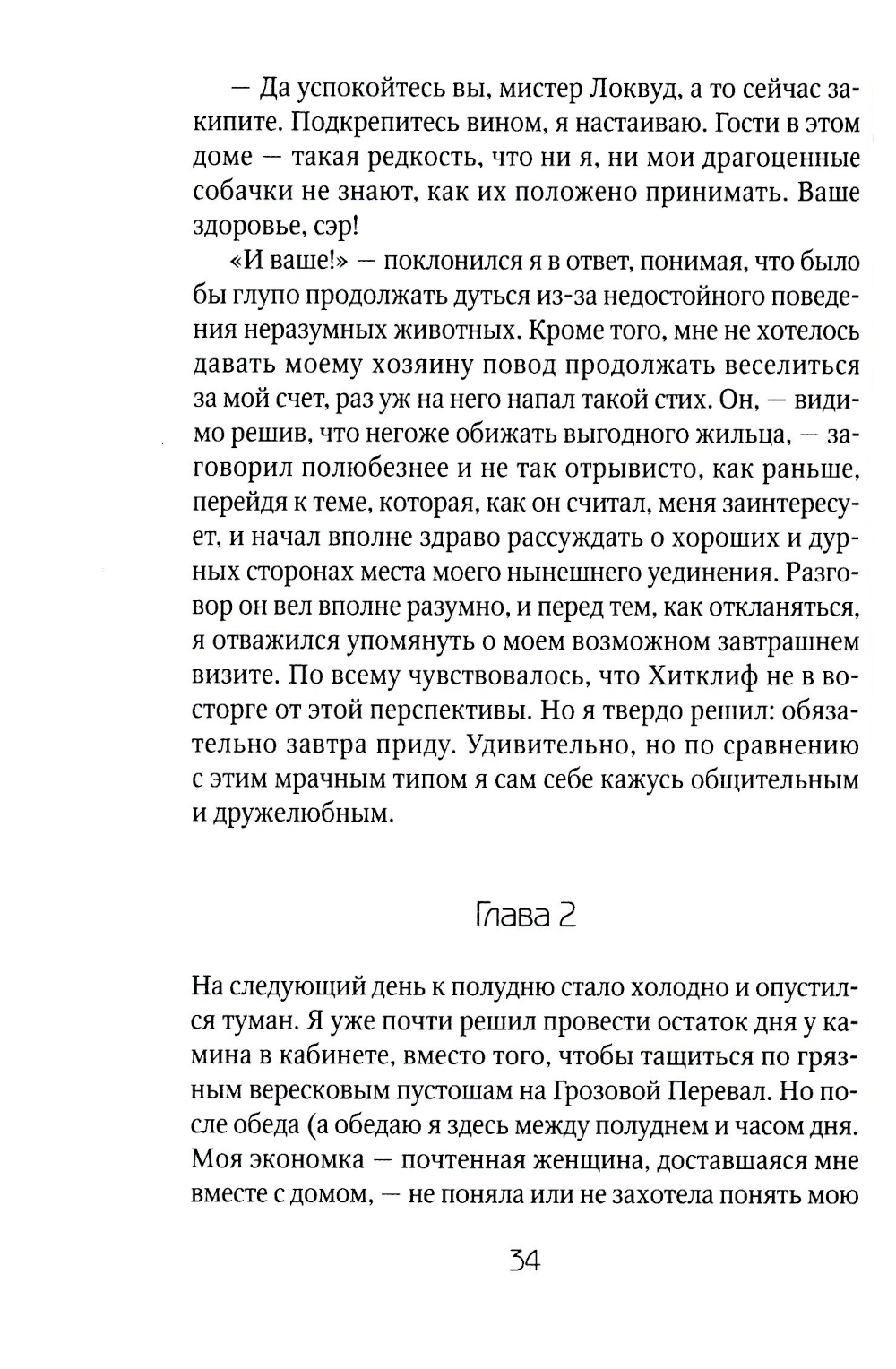 — Да успокойтесь вы, мистер Локвуд, а то сейчас закипите. Подкрепитесь вином, я настаиваю. Гости в этом доме — такая редкость, что ни я, ни мои драгоценные собачки не знают, как их положено принимать. Ваше здоровье, сэр!

«И ваше!» — поклонился я в ответ, понимая, что было бы глупо продолжать дуться из-за недостойного поведения неразумных животных. Кроме того, мне не хотелось давать моему хозяину повод продолжать веселиться за мой счет, раз уж на него напал такой стих. Он, — видимо решив, что негоже обижать выгодного жильца, — заговорил полюбезнее и не так отрывисто, как раньше, перейдя к теме, которая, как он считал, меня заинтересует, и начал вполне здраво рассуждать о хороших и дурных сторонах места моего нынешнего уединения. Разговор он вел вполне разумно, и перед тем, как откланяться, я отважился упомянуть о моем возможном завтрашнем визите. По всему чувствовалось, что Хитклиф не в восторге от этой перспективы. Но я твердо решил: обязательно завтра приду. Удивительно, но по сравнению с этим мрачным типом я сам себе кажусь общительным и дружелюбным.

Глава 2

На следующий день к полудню стало холодно и опустился туман. Я уже почти решил провести остаток дня у камина в кабинете, вместо того, чтобы тащиться по грязным вересковым пустошам на Грозовой Перевал. Но после обеда (а обедаю я здесь между полуднем и часом дня. Моя экономка — почтенная женщина, доставшаяся мне вместе с домом, — не поняла или не захотела понять мою

34